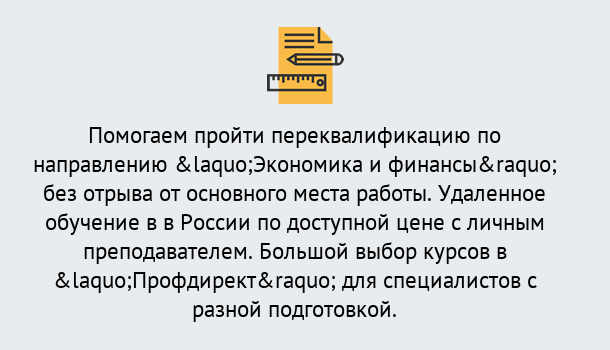 Помогаем пройти переквалификацию по направлению &laquo;Экономика и финансы&raquo; без отрыва от основного места работы. Удаленное обучение в в России по доступной цене с личным преподавателем. Большой выбор курсов в &laquo;Профдирект&raquo; для специалистов с разной подготовкой.